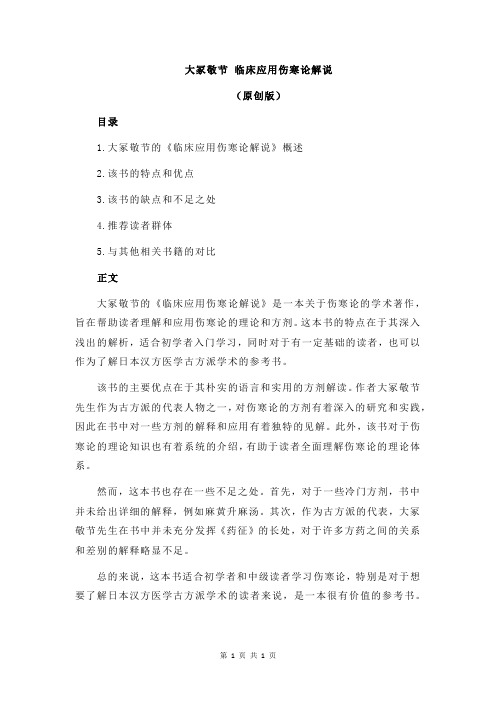 大冢敬节 临床应用伤寒论解说

（原创版）

目录

1.大冢敬节的《临床应用伤寒论解说》概述

2.该书的特点和优点

3.该书的缺点和不足之处

4.推荐读者群体

5.与其他相关书籍的对比

正文

大冢敬节的《临床应用伤寒论解说》是一本关于伤寒论的学术著作，旨在帮助读者理解和应用伤寒论的理论和方剂。这本书的特点在于其深入浅出的解析，适合初学者入门学习，同时对于有一定基础的读者，也可以作为了解日本汉方医学古方派学术的参考书。

该书的主要优点在于其朴实的语言和实用的方剂解读。作者大冢敬节先生作为古方派的代表人物之一，对伤寒论的方剂有着深入的研究和实践，因此在书中对一些方剂的解释和应用有着独特的见解。此外，该书对于伤寒论的理论知识也有着系统的介绍，有助于读者全面理解伤寒论的理论体系。

然而，这本书也存在一些不足之处。首先，对于一些冷门方剂，书中并未给出详细的解释，例如麻黄升麻汤。其次，作为古方派的代表，大冢敬节先生在书中并未充分发挥《药征》的长处，对于许多方药之间的关系和差别的解释略显不足。

总的来说，这本书适合初学者和中级读者学习伤寒论，特别是对于想要了解日本汉方医学古方派学术的读者来说，是一本很有价值的参考书。

第 1 页 共 1 页